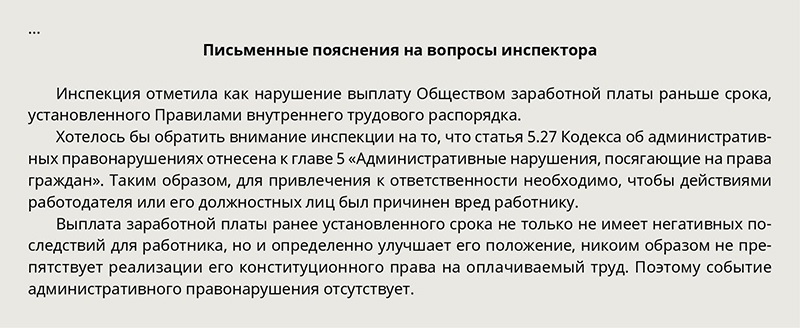 ...

Письменные пояснения на вопросы инспектора

Инспекция отметила как нарушение выплату Обществом заработной платы раньше срока, установленного Правилами внутреннего трудового распорядка.

Хотелось бы обратить внимание инспекции на то, что статья 5.27 Кодекса об административных правонарушениях отнесена к главе 5 «Административные нарушения, посягающие на права граждан». Таким образом, для привлечения к ответственности необходимо, чтобы действиями работодателя или его должностных лиц был причинен вред работнику.

Выплата заработной платы ранее установленного срока не только не имеет негативных последствий для работника, но и определенно улучшает его положение, никоим образом не препятствует реализации его конституционного права на оплачиваемый труд. Поэтому событие административного правонарушения отсутствует.